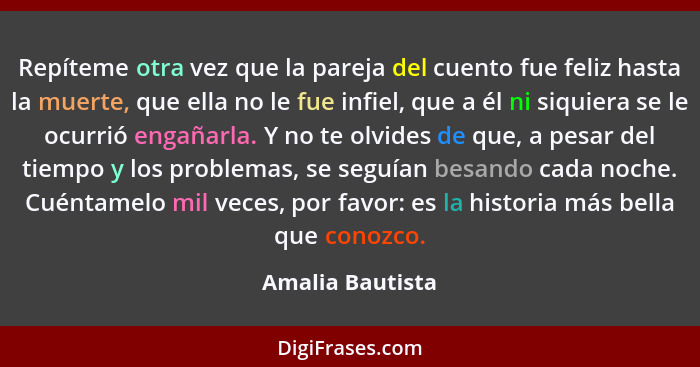 Repíteme otra vez que la pareja del cuento fue feliz hasta la muerte, que ella no le fue infiel, que a él ni siquiera se le ocurrió engañarla. Y no te olvides de que, a pesar del tiempo y los problemas, se seguían besando cada noche. Cuéntamelo mil veces, por favor: es la historia más bella que conozco.

Amalia Bautista

DigiFrases.com